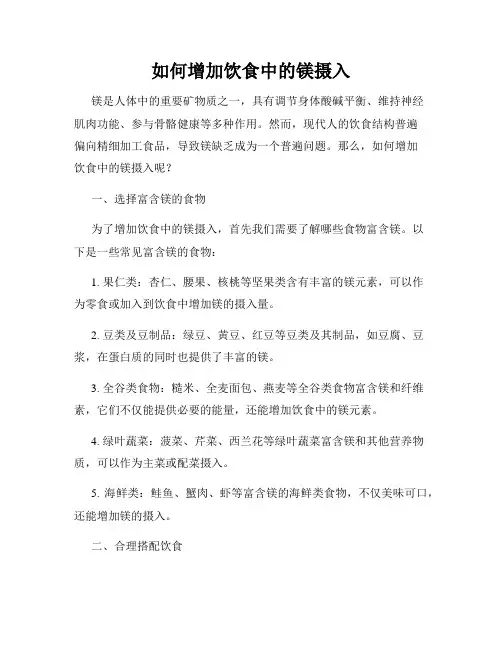 如何增加饮食中的镁摄入

镁是人体中的重要矿物质之一，具有调节身体酸碱平衡、维持神经肌肉功能、参与骨骼健康等多种作用。然而，现代人的饮食结构普遍偏向精细加工食品，导致镁缺乏成为一个普遍问题。那么，如何增加饮食中的镁摄入呢？

一、选择富含镁的食物

为了增加饮食中的镁摄入，首先我们需要了解哪些食物富含镁。以下是一些常见富含镁的食物：

1. 果仁类：杏仁、腰果、核桃等坚果类含有丰富的镁元素，可以作为零食或加入到饮食中增加镁的摄入量。

2. 豆类及豆制品：绿豆、黄豆、红豆等豆类及其制品，如豆腐、豆浆，在蛋白质的同时也提供了丰富的镁。

3. 全谷类食物：糙米、全麦面包、燕麦等全谷类食物富含镁和纤维素，它们不仅能提供必要的能量，还能增加饮食中的镁元素。

4. 绿叶蔬菜：菠菜、芹菜、西兰花等绿叶蔬菜富含镁和其他营养物质，可以作为主菜或配菜摄入。

5. 海鲜类：鲑鱼、蟹肉、虾等富含镁的海鲜类食物，不仅美味可口，还能增加镁的摄入。

二、合理搭配饮食